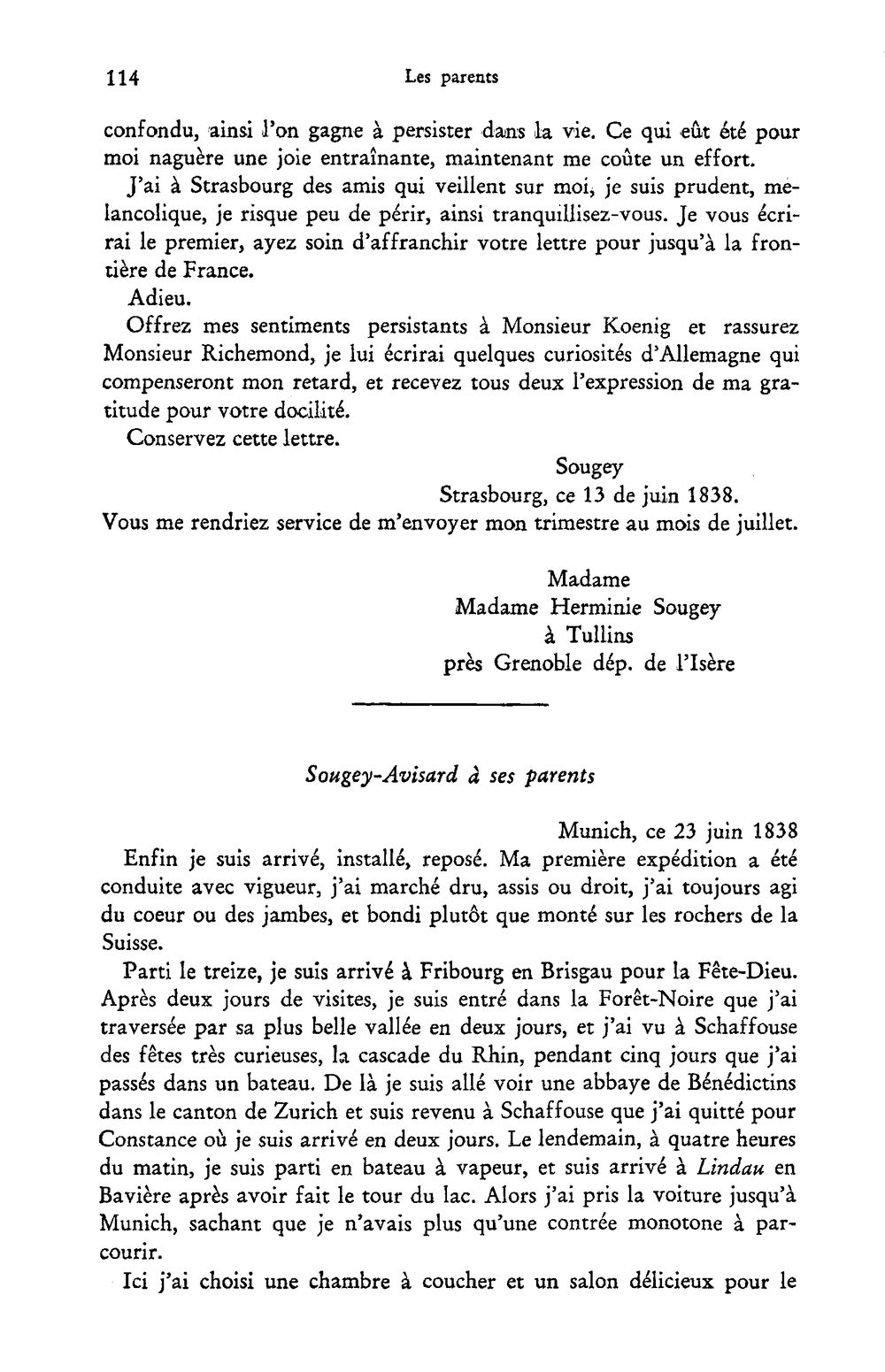 114 Les parents

confondu, ainsi l'on gagne à persister dans la vie. Ce qui eût été pour moi naguère une joie entraînante, maintenant me coûte un effort.

J'ai à Strasbourg des amis qui veillent sur moi, je suis prudent, mélancolique, je risque peu de périr, ainsi tranquillisez-vous. Je vous écrirai le premier, ayez soin d'affranchir votre lettre pour jusqu'à la frontière de France.

Adieu.

Offrez mes sentiments persistants à Monsieur Koenig et rassurez Monsieur Richemond, je lui écrirai quelques curiosités d'Allemagne qui compenseront mon retard, et recevez tous deux l'expression de ma gratitude pour votre docilité.

Conservez cette lettre.

Sougey
Strasbourg, ce 13 de juin 1838.

Vous me rendriez service de m'envoyer mon trimestre au mois de juillet.

Madame
Madame Herminie Sougey
à Tullins
près Grenoble dép. de l'Isère

Sougey-Avisard à ses parents

Munich, ce 23 juin 1838

Enfin je suis arrivé, installé, reposé. Ma première expédition a été conduite avec vigueur, j'ai marché dru, assis ou droit, j'ai toujours agi du coeur ou des jambes, et bondi plutôt que monté sur les rochers de la Suisse.

Parti le treize, je suis arrivé à Fribourg en Brisgau pour la Fête-Dieu. Après deux jours de visites, je suis entré dans la Forêt-Noire que j'ai traversée par sa plus belle vallée en deux jours, et j'ai vu à Schaffouse des fêtes très curieuses, la cascade du Rhin, pendant cinq jours que j'ai passés dans un bateau. De là je suis allé voir une abbaye de Bénédictins dans le canton de Zurich et suis revenu à Schaffouse que j'ai quitté pour Constance où je suis arrivé en deux jours. Le lendemain, à quatre heures du matin, je suis parti en bateau à vapeur, et suis arrivé à Lindau en Bavière après avoir fait le tour du lac. Alors j'ai pris la voiture jusqu'à Munich, sachant que je n'avais plus qu'une contrée monotone à parcourir.

Ici j'ai choisi une chambre à coucher et un salon délicieux pour le